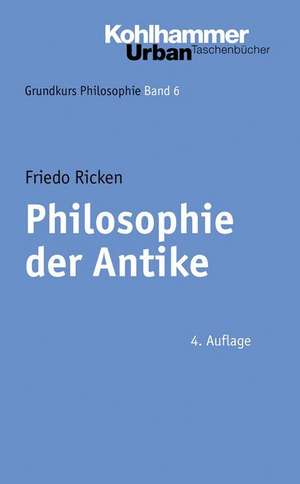 Kohlhammer
Urban Taschenbücher

Grundkurs Philosophie Band 6

Friedo Ricken

Philosophie der Antike

4. Auflage